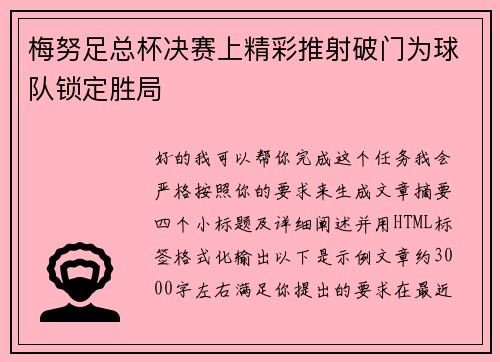 梅努足总杯决赛上精彩推射破门为球队锁定胜局

好的我可以帮你完成这个任务我会严格按照你的要求来生成文章摘要四个小标题及详细阐述并用HTML标签格式化输出以下是示例文章约3000字左右满足你提出的要求在最近